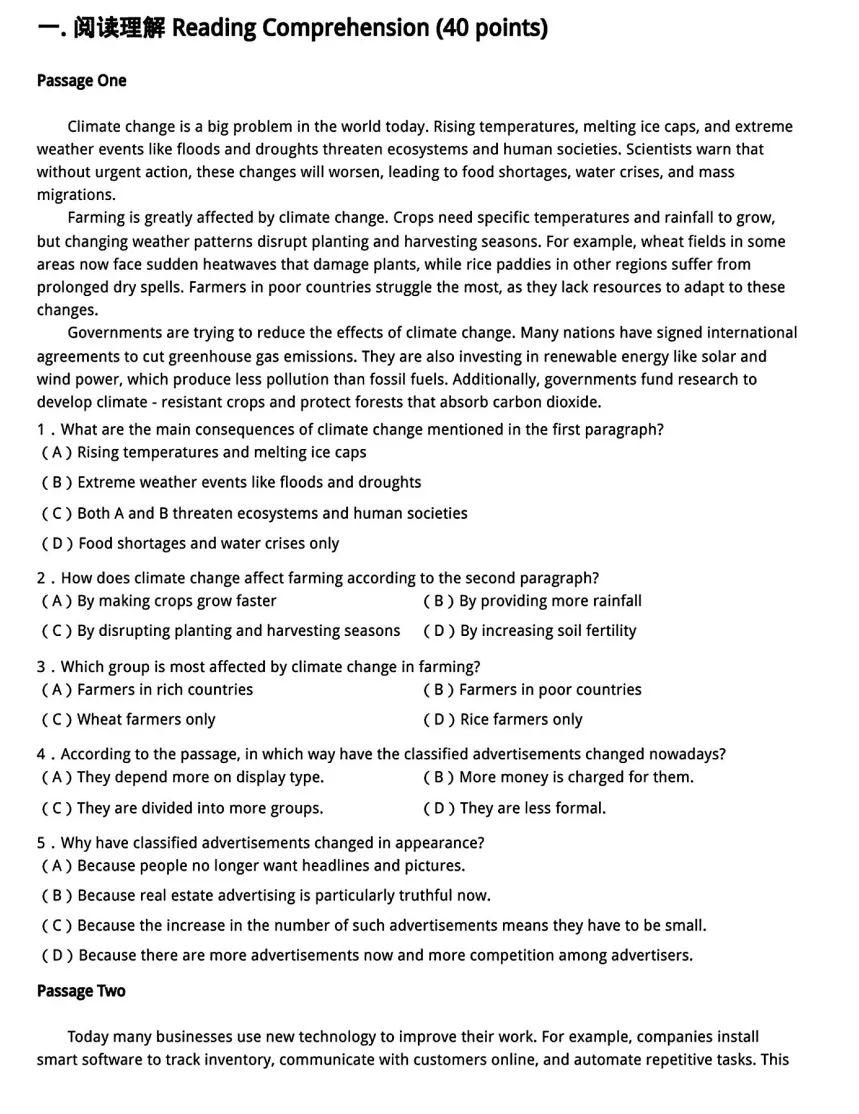 一. 阅读理解 Reading Comprehension (40 points)

Passage One

Climate change is a big problem in the world today. Rising temperatures, melting ice caps, and extreme weather events like floods and droughts threaten ecosystems and human societies. Scientists warn that without urgent action, these changes will worsen, leading to food shortages, water crises, and mass migrations.

Farming is greatly affected by climate change. Crops need specific temperatures and rainfall to grow, but changing weather patterns disrupt planting and harvesting seasons. For example, wheat fields in some areas now face sudden heatwaves that damage plants, while rice paddies in other regions suffer from prolonged dry spells. Farmers in poor countries struggle the most, as they lack resources to adapt to these changes.

Governments are trying to reduce the effects of climate change. Many nations have signed international agreements to cut greenhouse gas emissions. They are also investing in renewable energy like solar and wind power, which produce less pollution than fossil fuels. Additionally, governments fund research to develop climate - resistant crops and protect forests that absorb carbon dioxide.

1 . What are the main consequences of climate change mentioned in the first paragraph?
( A ) Rising temperatures and melting ice caps
( B ) Extreme weather events like floods and droughts
( C ) Both A and B threaten ecosystems and human societies
( D ) Food shortages and water crises only

2 . How does climate change affect farming according to the second paragraph?
( A ) By making crops grow faster
( B ) By providing more rainfall
( C ) By disrupting planting and harvesting seasons
( D ) By increasing soil fertility

3 . Which group is most affected by climate change in farming?
( A ) Farmers in rich countries
( B ) Farmers in poor countries
( C ) Wheat farmers only
( D ) Rice farmers only

4 . According to the passage, in which way have the classified advertisements changed nowadays?
( A ) They depend more on display type.
( B ) More money is charged for them.
( C ) They are divided into more groups.
( D ) They are less formal.

5 . Why have classified advertisements changed in appearance?
( A ) Because people no longer want headlines and pictures.
( B ) Because real estate advertising is particularly truthful now.
( C ) Because the increase in the number of such advertisements means they have to be small.
( D ) Because there are more advertisements now and more competition among advertisers.

Passage Two

Today many businesses use new technology to improve their work. For example, companies install smart software to track inventory, communicate with customers online, and automate repetitive tasks. This